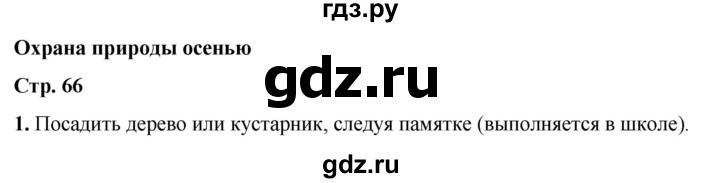 гдз.ру

Охрана природы осенью

gdz.ru

Стр. 66

1. Посадить дерево или кустарник, следуя памятке (выполняется в школе).

gdz.ru